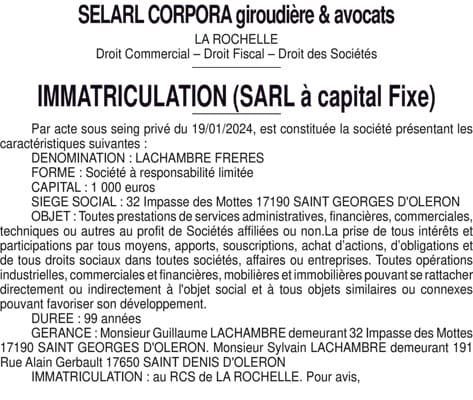 SELARL CORPORA giroudière & avocats

LA ROCHELLE
Droit Commercial – Droit Fiscal – Droit des Sociétés

IMMATRICULATION (SARL à capital Fixe)

Par acte sous seing privé du 19/01/2024, est constituée la société présentant les caractéristiques suivantes :

DENOMINATION : LACHAMBRE FRERES

FORME : Société à responsabilité limitée

CAPITAL : 1 000 euros

SIEGE SOCIAL : 32 Impasse des Mottes 17190 SAINT GEORGES D'OLERON

OBJET : Toutes prestations de services administratives, financières, commerciales, techniques ou autres au profit de Sociétés affiliées ou non.La prise de tous intérêts et participations par tous moyens, apports, souscriptions, achat d'actions, d'obligations et de tous droits sociaux dans toutes sociétés, affaires ou entreprises. Toutes opérations industrielles, commerciales et financières, mobilières et immobilières pouvant se rattacher directement ou indirectement à l'objet social et à tous objets similaires ou connexes pouvant favoriser son développement.

DUREE : 99 années

GERANCE : Monsieur Guillaume LACHAMBRE demeurant 32 Impasse des Mottes 17190 SAINT GEORGES D'OLERON. Monsieur Sylvain LACHAMBRE demeurant 191 Rue Alain Gerbault 17650 SAINT DENIS D'OLERON

IMMATRICULATION : au RCS de LA ROCHELLE. Pour avis,